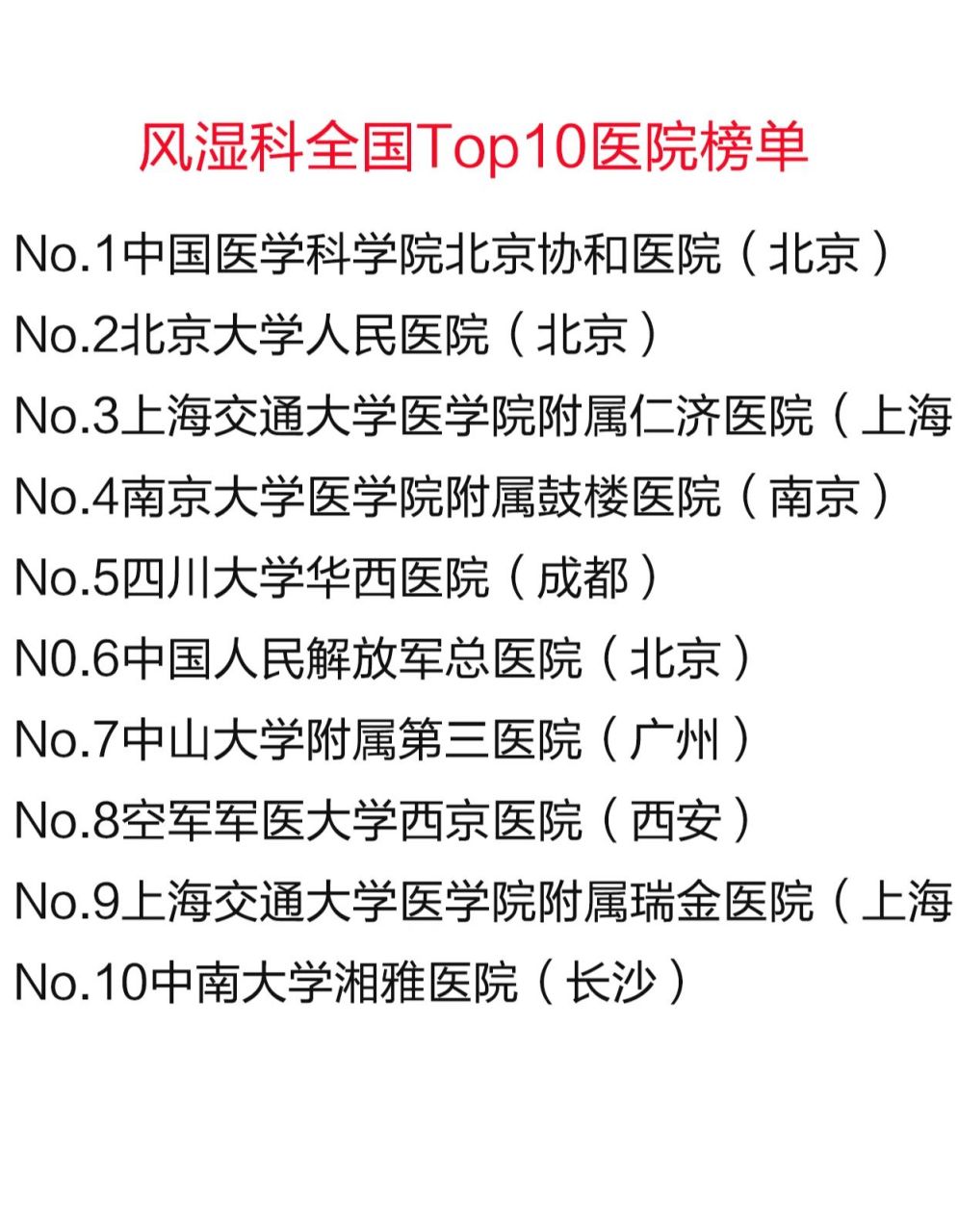 风湿科全国Top10医院榜单

No.1中国医学科学院北京协和医院（北京）

No.2北京大学人民医院（北京）

No.3上海交通大学医学院附属仁济医院（上海

No.4南京大学医学院附属鼓楼医院（南京）

No.5四川大学华西医院（成都）

N0.6中国人民解放军总医院（北京）

No.7中山大学附属第三医院（广州）

No.8空军军医大学西京医院（西安）

No.9上海交通大学医学院附属瑞金医院（上海

No.10中南大学湘雅医院（长沙）